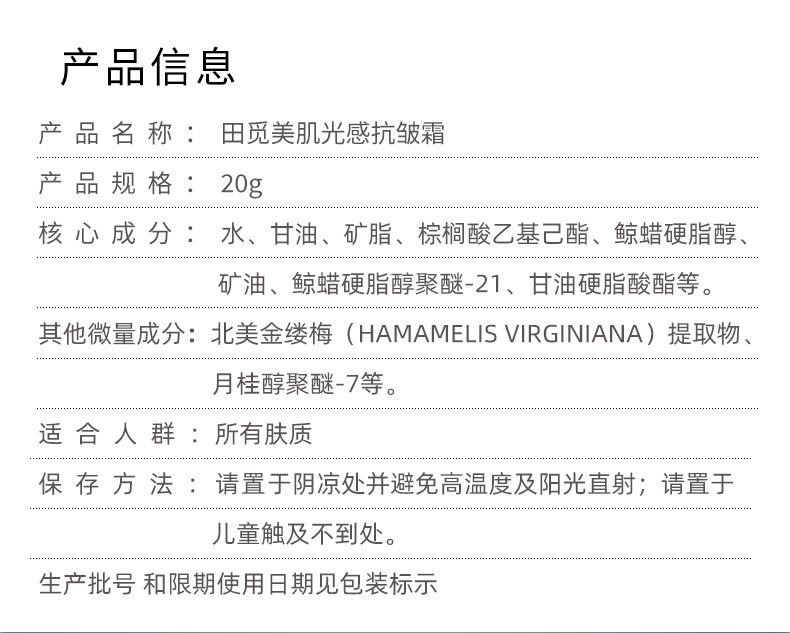 产品信息

产品名称：田觅美肌光感抗皱霜

产品规格：20g

核心成分：水、甘油、矿脂、棕榈酸乙基己酯、鲸蜡硬脂醇、矿油、鲸蜡硬脂醇聚醚-21、甘油硬脂酸酯等。

其他微量成分：北美金缕梅（HAMAMELIS VIRGINIANA）提取物、月桂醇聚醚-7等。

适合人群：所有肤质

保存方法：请置于阴凉处并避免高温度及阳光直射；请置于儿童触及不到处。

生产批号 和限期使用日期见包装标示